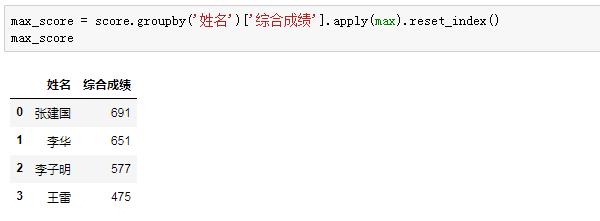 max_score = score.groupby('姓名')['综合成绩'].apply(max).reset_index()
max_score

|   | 姓名 | 综合成绩 |
|---|---|---|
| 0 | 张建国 | 691 |
| 1 | 李华 | 651 |
| 2 | 李子明 | 577 |
| 3 | 王雷 | 475 |